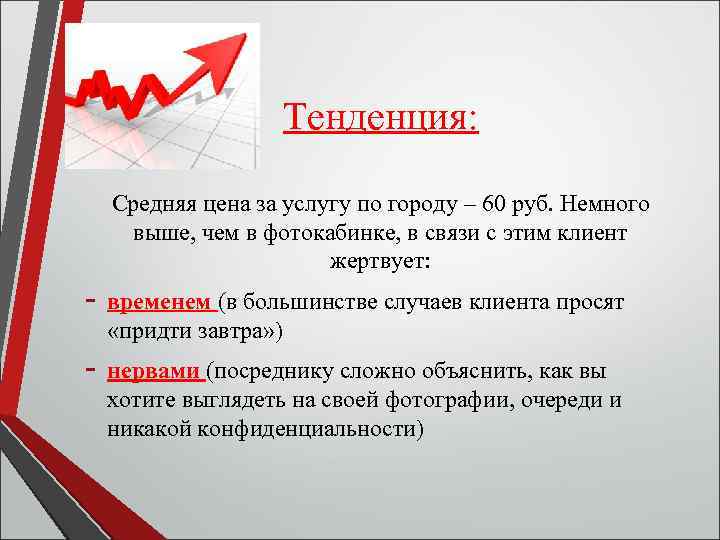 Тенденция:

Средняя цена за услугу по городу – 60 руб. Немного выше, чем в фотокабинке, в связи с этим клиент жертвует:

- временем (в большинстве случаев клиента просят «придти завтра»)
- нервами (посреднику сложно объяснить, как вы хотите выглядеть на своей фотографии, очереди и никакой конфиденциальности)